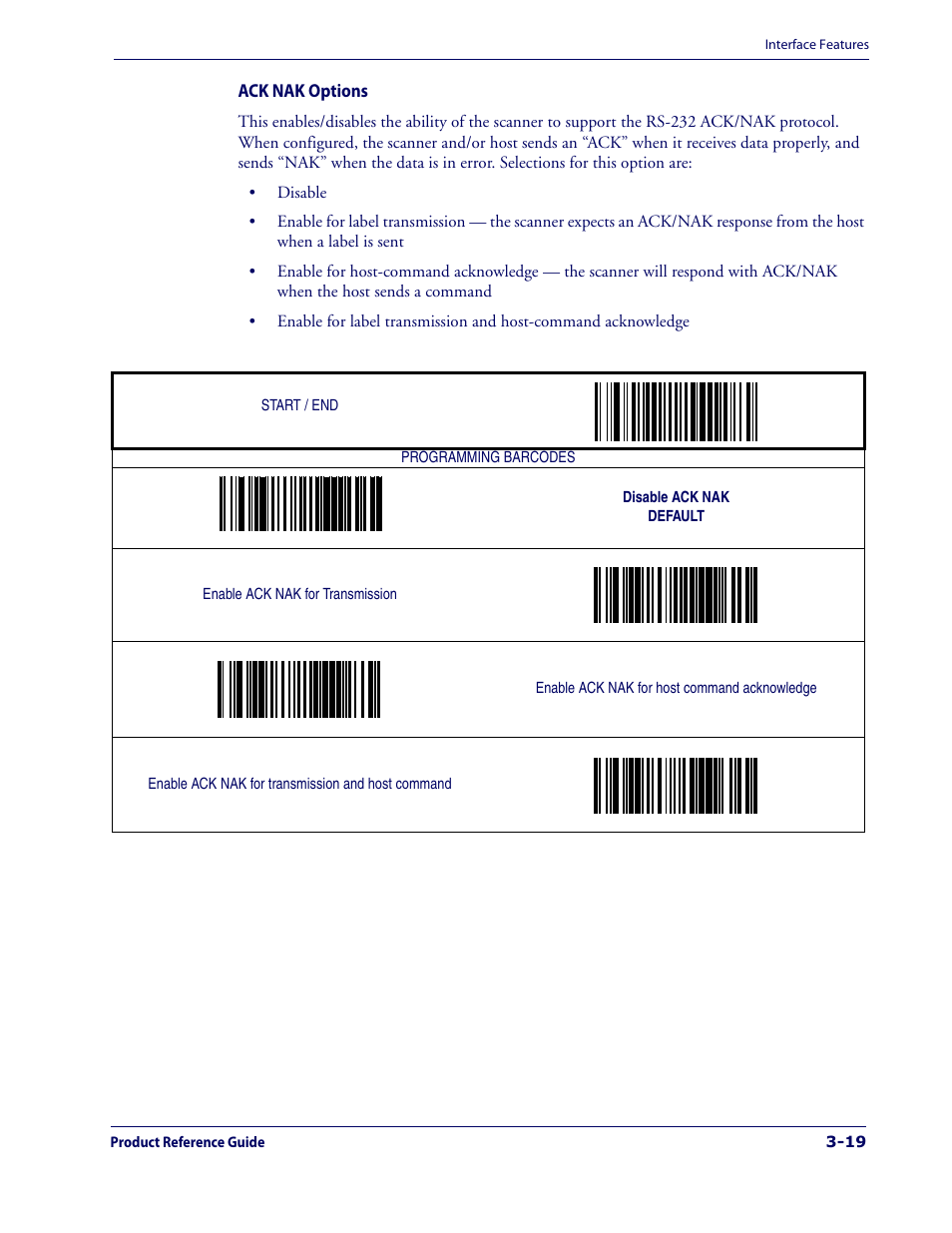 Interface Features

ACK NAK Options

This enables/disables the ability of the scanner to support the RS-232 ACK/NAK protocol. When configured, the scanner and/or host sends an “ACK” when it receives data properly, and sends “NAK” when the data is in error. Selections for this option are:

• Disable
• Enable for label transmission — the scanner expects an ACK/NAK response from the host when a label is sent
• Enable for host-command acknowledge — the scanner will respond with ACK/NAK when the host sends a command
• Enable for label transmission and host-command acknowledge

START / END

PROGRAMMING BARCODES

Disable ACK NAK
DEFAULT

Enable ACK NAK for Transmission

Enable ACK NAK for host command acknowledge

Enable ACK NAK for transmission and host command

Product Reference Guide

3-19